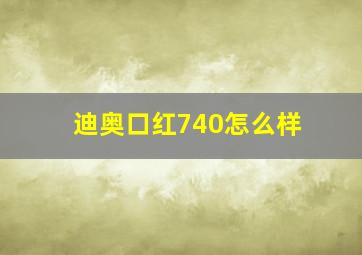 迪奥口红740怎么样